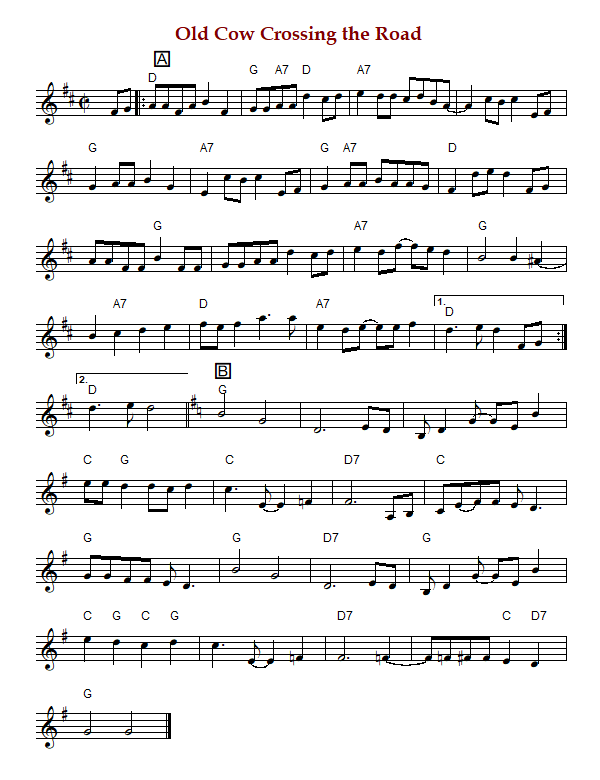 Old Cow Crossing the Road

A
D G A7 D A7

G A7 G A7 D

G A7 G

A7 D A7 1. D

2. D B G

C G C D7 C

G G D7 G

C G C G D7 C D7

G